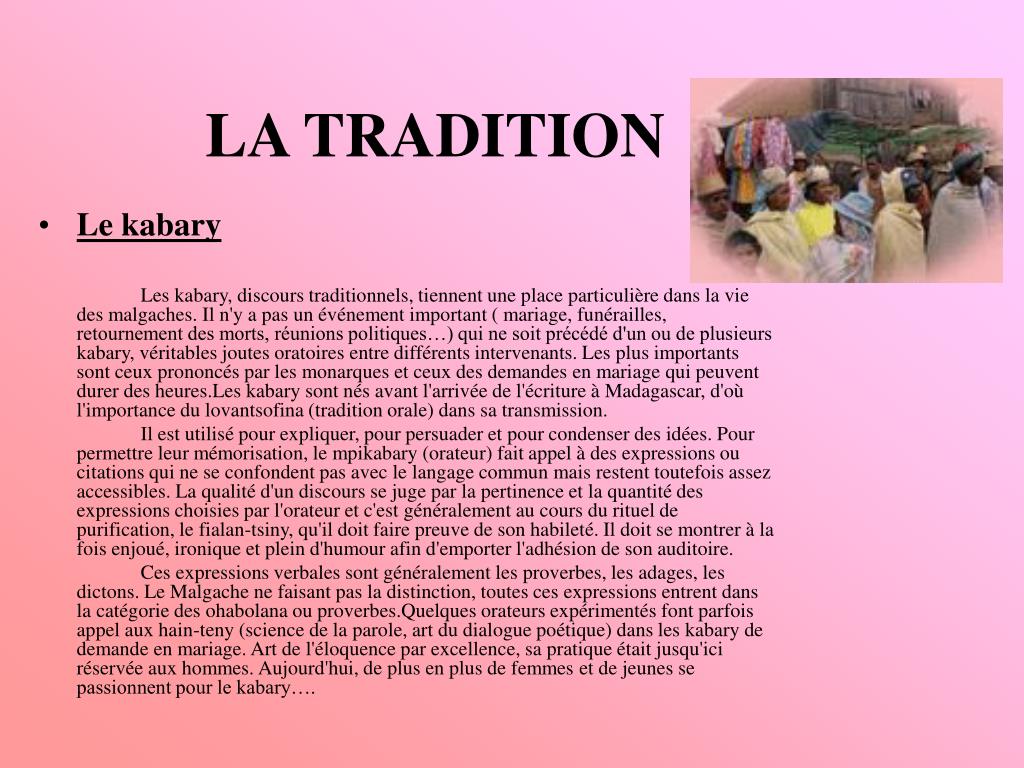 LA TRADITION

• Le kabary

Les kabary, discours traditionnels, tiennent une place particulière dans la vie des malgaches. Il n'y a pas un événement important ( mariage, funérailles, retournement des morts, réunions politiques…) qui ne soit précédé d'un ou de plusieurs kabary, véritables joutes oratoires entre différents intervenants. Les plus importants sont ceux prononcés par les monarques et ceux des demandes en mariage qui peuvent durer des heures.Les kabary sont nés avant l'arrivée de l'écriture à Madagascar, d'où l'importance du lovantsofina (tradition orale) dans sa transmission.

Il est utilisé pour expliquer, pour persuader et pour condenser des idées. Pour permettre leur mémorisation, le mpikabary (orateur) fait appel à des expressions ou citations qui ne se confondent pas avec le langage commun mais restent toutefois assez accessibles. La qualité d'un discours se juge par la pertinence et la quantité des expressions choisies par l'orateur et c'est généralement au cours du rituel de purification, le fialan-tsiny, qu'il doit faire preuve de son habileté. Il doit se montrer à la fois enjoué, ironique et plein d'humour afin d'emporter l'adhésion de son auditoire.

Ces expressions verbales sont généralement les proverbes, les adages, les dictons. Le Malgache ne faisant pas la distinction, toutes ces expressions entrent dans la catégorie des ohabolana ou proverbes.Quelques orateurs expérimentés font parfois appel aux hain-teny (science de la parole, art du dialogue poétique) dans les kabary de demande en mariage. Art de l'éloquence par excellence, sa pratique était jusqu'ici réservée aux hommes. Aujourd'hui, de plus en plus de femmes et de jeunes se passionnent pour le kabary….